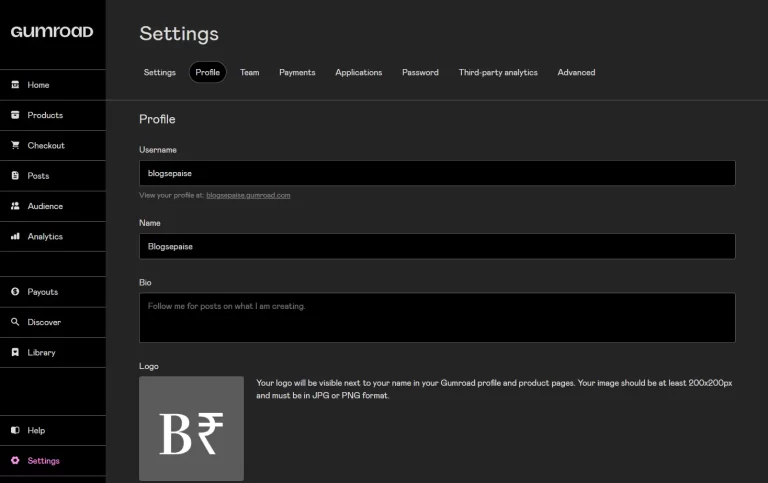 GUMROAD

Home
Products
Checkout
Posts
Audience
Analytics
Payouts
Discover
Library
Help
Settings

Settings

Settings Profile Team Payments Applications Password Third-party analytics Advanced

Profile

Username

blogsepaise

View your profile at: blogsepaise.gumroad.com

Name

Blogsepaise

Bio

Follow me for posts on what I am creating.

Logo

B₹

Your logo will be visible next to your name in your Gumroad profile and product pages. Your image should be at least 200x200px and must be in JPG or PNG format.